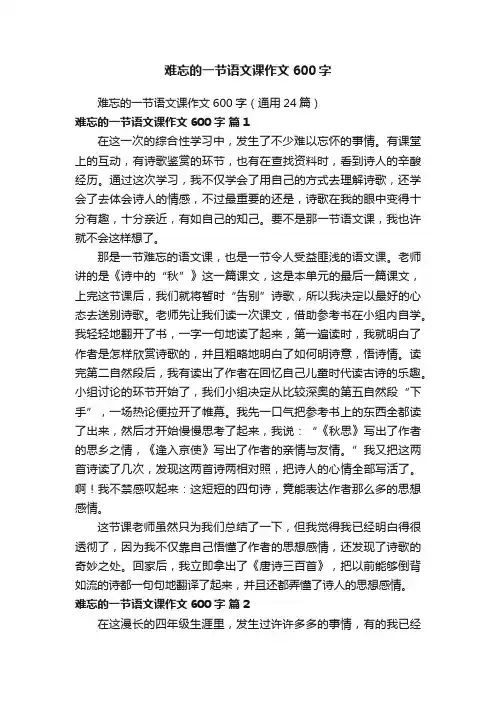 难忘的一节语文课作文 600 字

难忘的一节语文课作文 600 字（通用 24 篇）

难忘的一节语文课作文 600 字 篇 1

在这一次的综合性学习中，发生了不少难以忘怀的事情。有课堂上的互动，有诗歌鉴赏的环节，也有在查找资料时，看到诗人的辛酸经历。通过这次学习，我不仅学会了用自己的方式去理解诗歌，还学会了去体会诗人的情感，不过最重要的还是，诗歌在我的眼中变得十分有趣，十分亲近，有如自己的知己。要不是那一节语文课，我也许就不会这样想了。

那是一节难忘的语文课，也是一节令人受益匪浅的语文课。老师讲的是《诗中的“秋”》这一篇课文，这是本单元的最后一篇课文，上完这节课后，我们就将暂时“告别”诗歌，所以我决定以最好的心态去送别诗歌。老师先让我们读一次课文，借助参考书在小组内自学。我轻轻地翻开了书，一字一句地读了起来，第一遍读时，我就明白了作者是怎样欣赏诗歌的，并且粗略地明白了如何明诗意，悟诗情。读完第二自然段后，我有读出了作者在回忆自己儿童时代读古诗的乐趣。小组讨论的环节开始了，我们小组决定从比较深奥的第五自然段“下手”，一场热论便拉开了帷幕。我先一口气把参考书上的东西全都读了出来，然后才开始慢慢思考了起来，我说：“《秋思》写出了作者的思乡之情，《逢入京使》写出了作者的亲情与友情。”我又把这两首诗读了几次，发现这两首诗两相对照，把诗人的心情全部写活了。啊！我不禁感叹起来：这短短的四句诗，竟能表达作者那么多的思想感情。

这节课老师虽然只为我们总结了一下，但我觉得我已经明白得很透彻了，因为我不仅靠自己悟懂了作者的思想感情，还发现了诗歌的奇妙之处。回家后，我立即拿出了《唐诗三百首》，把以前能够倒背如流的诗都一句句地翻译了起来，并且还都弄懂了诗人的思想感情。

难忘的一节语文课作文 600 字 篇 2

在这漫长的四年级生涯里，发生过许许多多的事情，有的我已经